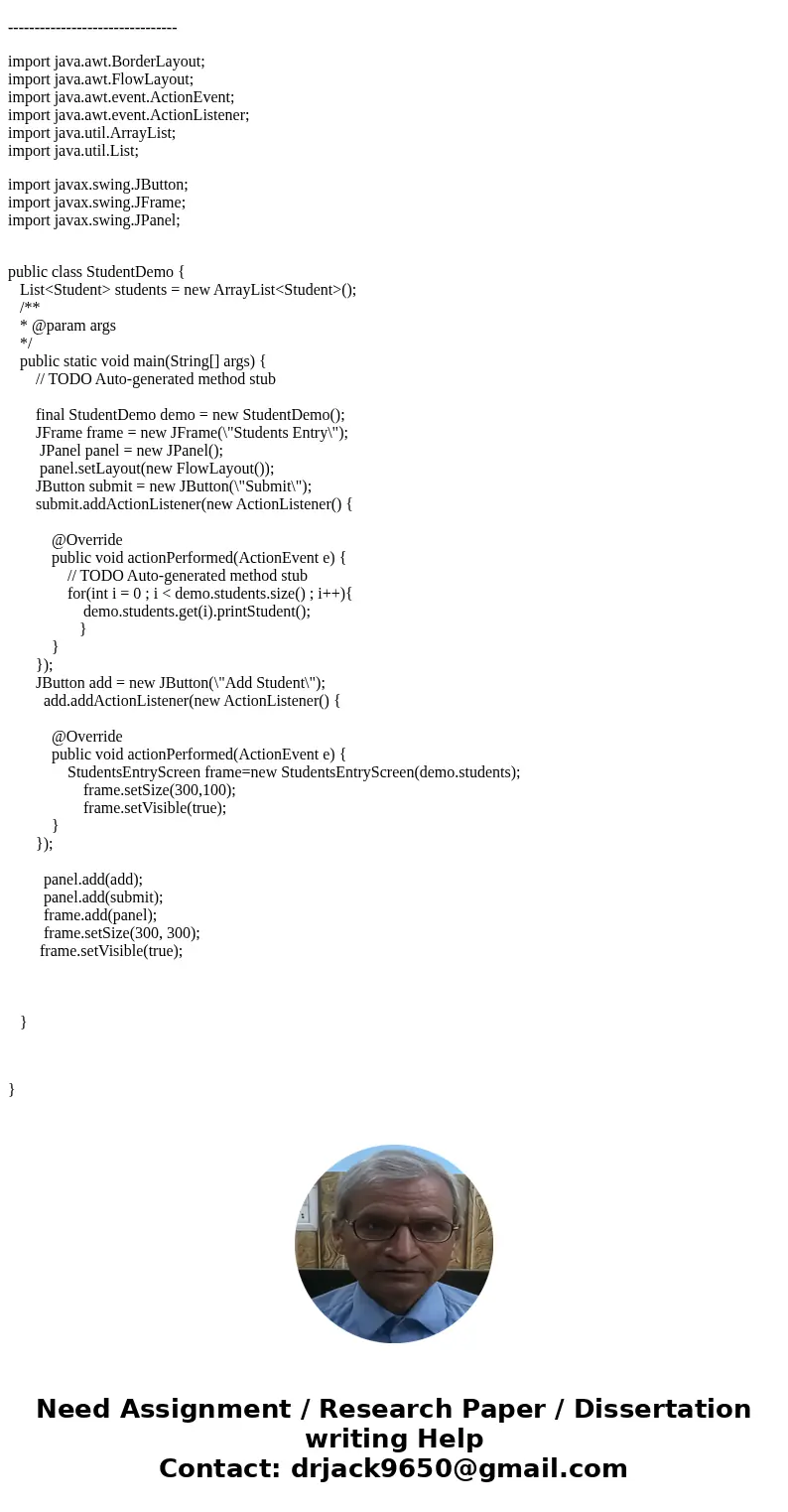 --------------------------------

import java.awt.BorderLayout;
import java.awt.FlowLayout;
import java.awt.event.ActionEvent;
import java.awt.event.ActionListener;
import java.util.ArrayList;
import java.util.List;

import javax.swing.JButton;
import javax.swing.JFrame;
import javax.swing.JPanel;

public class StudentDemo {
List<Student> students = new ArrayList<Student>();
/**
* @param args
*/
public static void main(String[] args) {
// TODO Auto-generated method stub

final StudentDemo demo = new StudentDemo();
JFrame frame = new JFrame(\"Students Entry\");
JPanel panel = new JPanel();
panel.setLayout(new FlowLayout());
JButton submit = new JButton(\"Submit\");
submit.addActionListener(new ActionListener() {

@Override
public void actionPerformed(ActionEvent e) {
// TODO Auto-generated method stub
for(int i = 0 ; i < demo.students.size() ; i++){
demo.students.get(i).printStudent();
}
}
});
JButton add = new JButton(\"Add Student\");
add.addActionListener(new ActionListener() {

@Override
public void actionPerformed(ActionEvent e) {
StudentsEntryScreen frame=new StudentsEntryScreen(demo.students);
frame.setSize(300,100);
frame.setVisible(true);
}
});

panel.add(add);
panel.add(submit);
frame.add(panel);
frame.setSize(300, 300);
frame.setVisible(true);

}

}

Need Assignment / Research Paper / Dissertation writing Help
Contact: drjack9650@gmail.com